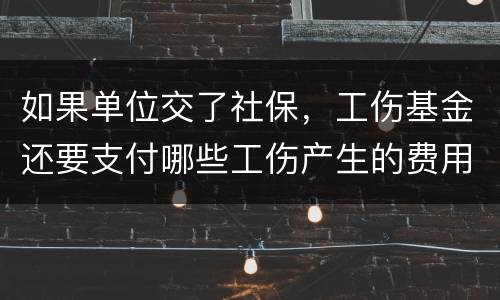 如果单位交了社保，工伤基金还要支付哪些工伤产生的费用